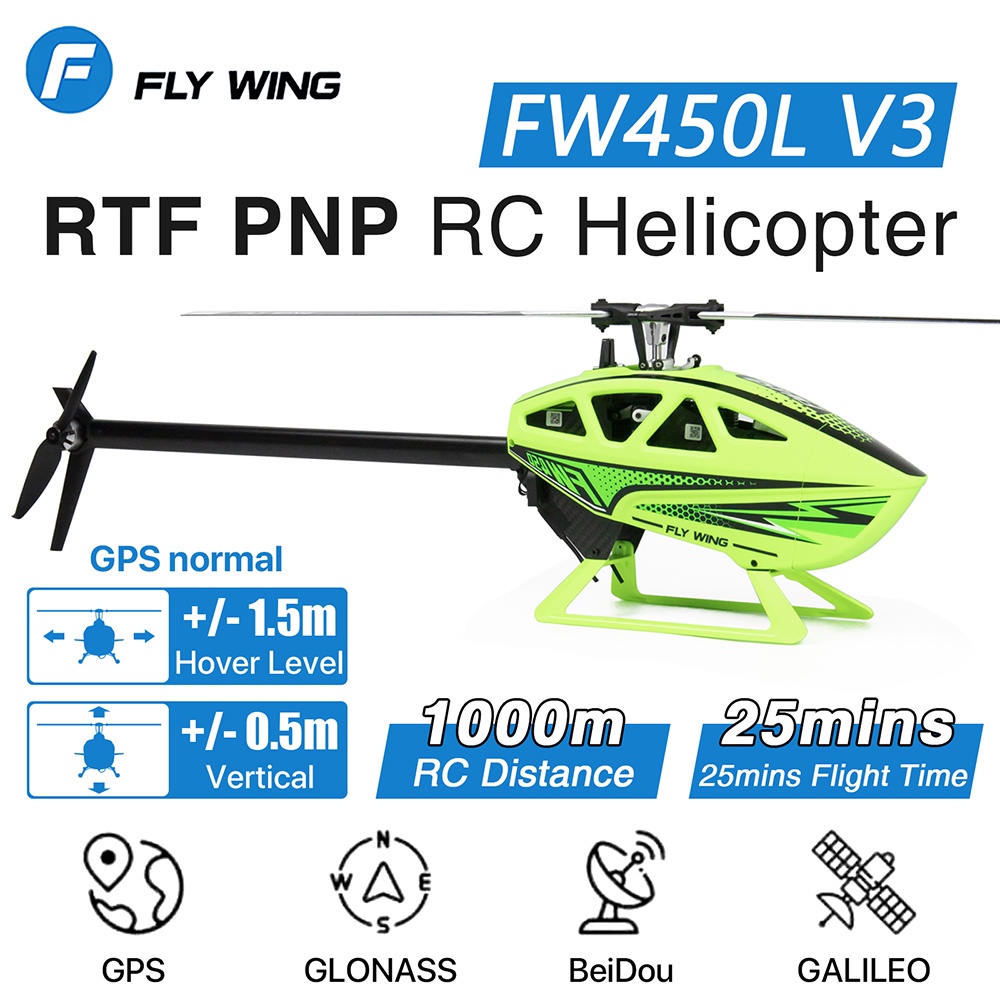 FLY WING

FW450L V3

RTF PNP RC Helicopter

FLY WING

GPS normal

+/- 1.5m
Hover Level

+/- 0.5m
Vertical

1000m
RC Distance

25mins
25mins Flight Time

N
W E
S

GPS

GLONASS

BeiDou

GALILEO